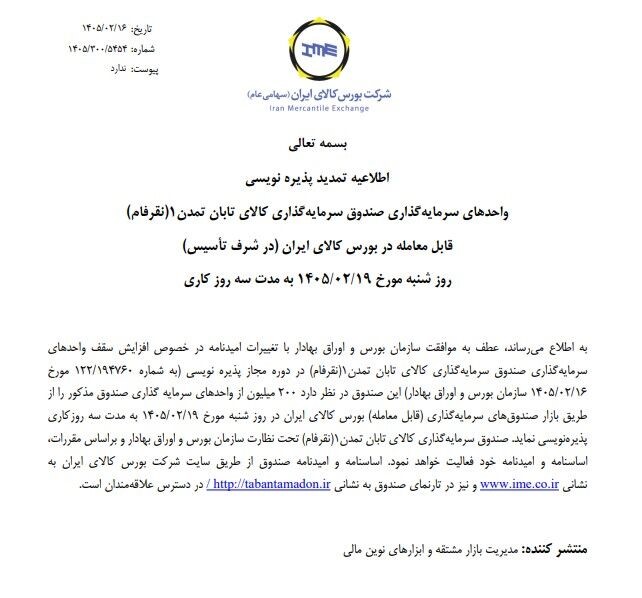 تاریخ: ۱۴۰۵/۰۲/۱۶
شماره: ۱۴۰۵/۳۰۰/۵۴۵۴
پیوست: ندارد

IME
شرکت بورس کالای ایران (سهامی عام)
Iran Mercantile Exchange

بسمه تعالی

اطلاعیه تمدید پذیره نویسی

واحدهای سرمایه‌گذاری صندوق سرمایه‌گذاری کالای تابان تمدن۱(نقرفام)

قابل معامله در بورس کالای ایران (در شرف تأسیس)

روز شنبه مورخ ۱۴۰۵/۰۲/۱۹ به مدت سه روز کاری

به اطلاع می‌رساند، عطف به موافقت سازمان بورس و اوراق بهادار با تغییرات امیدنامه در خصوص افزایش سقف واحدهای سرمایه‌گذاری صندوق سرمایه‌گذاری کالای تابان تمدن۱(نقرفام) در دوره مجاز پذیره نویسی (به شماره ۱۲۲/۱۹۴۷۶۰ مورخ ۱۴۰۵/۰۲/۱۶ سازمان بورس و اوراق بهادار) این صندوق در نظر دارد ۲۰۰ میلیون از واحدهای سرمایه گذاری صندوق مذکور را از طریق بازار صندوق‌های سرمایه‌گذاری (قابل معامله) بورس کالای ایران در روز شنبه مورخ ۱۴۰۵/۰۲/۱۹ به مدت سه روزکاری پذیره‌نویسی نماید. صندوق سرمایه‌گذاری کالای تابان تمدن۱(نقرفام) تحت نظارت سازمان بورس و اوراق بهادار و براساس مقررات، اساسنامه و امیدنامه خود فعالیت خواهد نمود. اساسنامه و امیدنامه صندوق از طریق سایت شرکت بورس کالای ایران به نشانی www.ime.co.ir و نیز در تارنمای صندوق به نشانی http://tabantamadon.ir / در دسترس علاقه‌مندان است.

منتشر کننده: مدیریت بازار مشتقه و ابزارهای نوین مالی